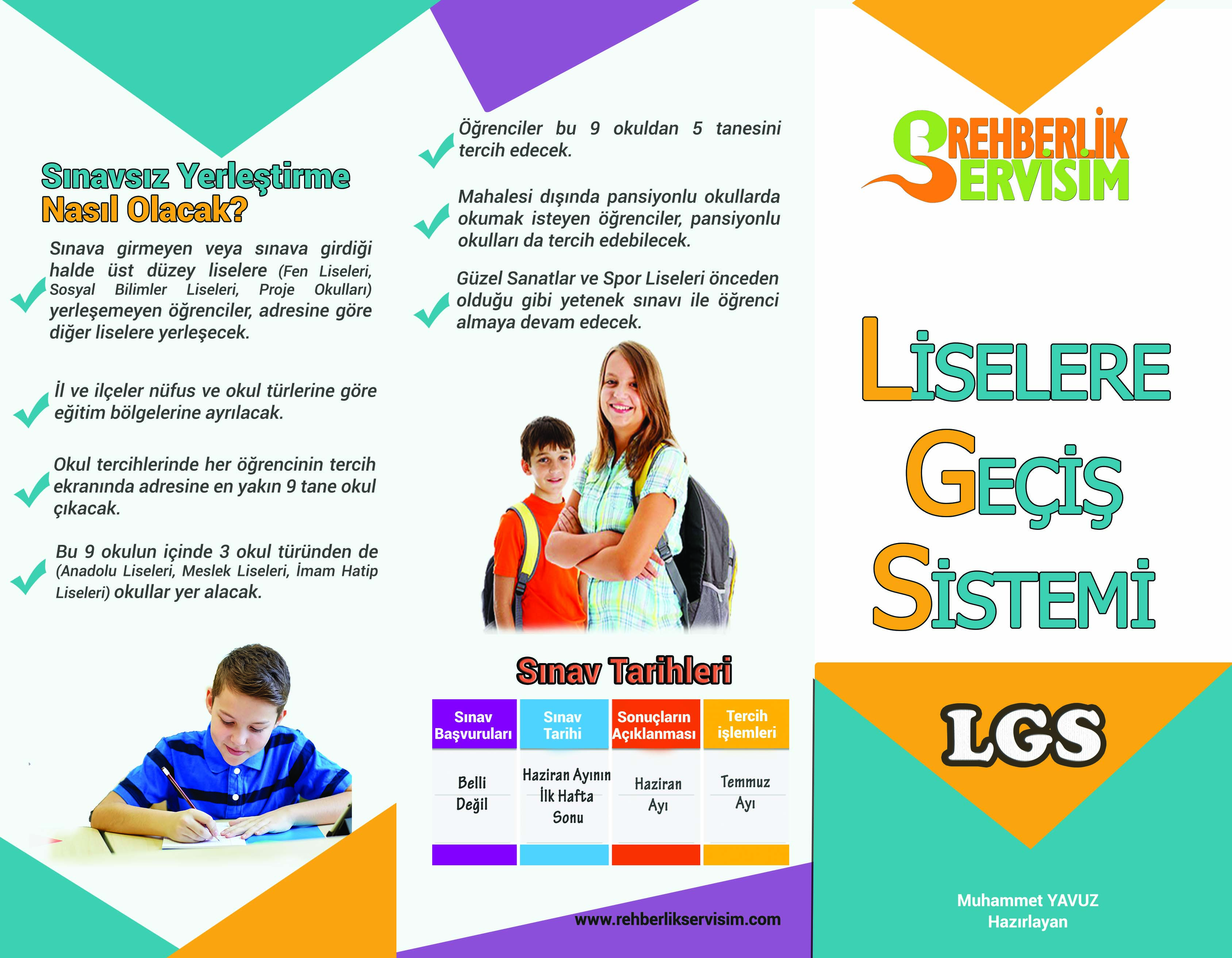 Sınavsız Yerleştirme Nasıl Olacak?

Sınava girmeyen veya sınava girdiği halde üst düzey liselere (Fen Liseleri, Sosyal Bilimler Liseleri, Proje Okulları) yerleşemeyen öğrenciler, adresine göre diğer liselere yerleşecek.

İl ve ilçeler nüfus ve okul türlerine göre eğitim bölgelerine ayrılacak.

Okul tercihlerinde her öğrencinin tercih ekranında adresine en yakın 9 tane okul çıkacak.

Bu 9 okulun içinde 3 okul türünden de (Anadolu Liseleri, Meslek Liseleri, İmam Hatip Liseleri) okullar yer alacak.

Öğrenciler bu 9 okuldan 5 tanesini tercih edecek.

Mahalesi dışında pansiyonlu okullarda okumak isteyen öğrenciler, pansiyonlu okulları da tercih edebilecek.

Güzel Sanatlar ve Spor Liseleri önceden olduğu gibi yetenek sınavı ile öğrenci almaya devam edecek.

Sınav Tarihleri

| Sınav Başvuruları | Sınav Tarihi | Sonuçların Açıklanması | Tercih işlemleri |
|---|---|---|---|
| Belli Değil | Haziran Ayının İlk Hafta Sonu | Haziran Ayı | Temmuz Ayı |

www.rehberlikservisim.com

REHBERLİK SERVİSİM

LİSELERE GEÇİŞ SİSTEMİ

LGS

Muhammet YAVUZ
Hazırlayan